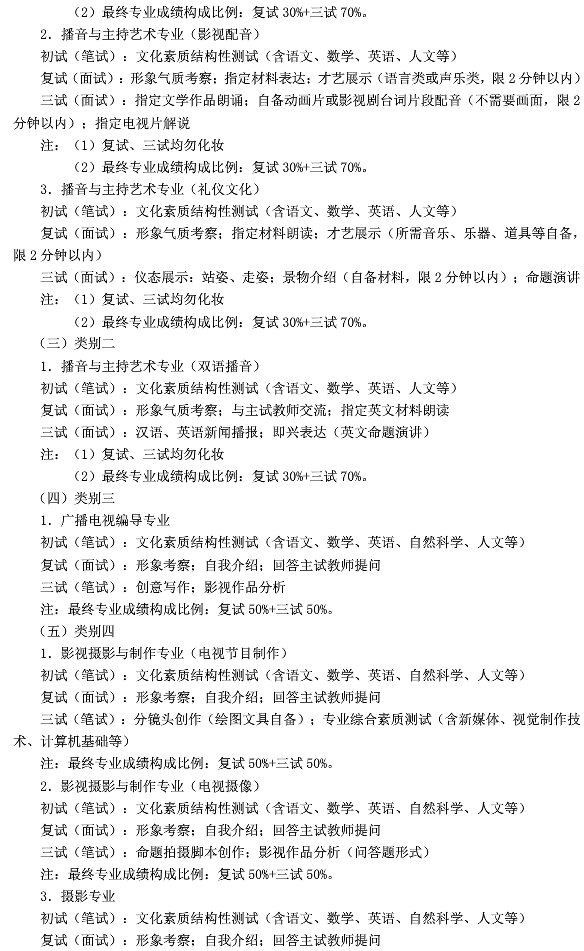 （2）最终专业成绩构成比例：复试 30%+三试 70%。
2．播音与主持艺术专业（影视配音）
初试（笔试）：文化素质结构性测试（含语文、数学、英语、人文等）
复试（面试）：形象气质考察；指定材料表达；才艺展示（语言类或声乐类，限 2 分钟以内）
三试（面试）：指定文学作品朗诵；自备动画片或影视剧台词片段配音（不需要画面，限 2 分钟以内）；指定电视片解说
注：（1）复试、三试均勿化妆
（2）最终专业成绩构成比例：复试 30%+三试 70%。
3．播音与主持艺术专业（礼仪文化）
初试（笔试）：文化素质结构性测试（含语文、数学、英语、人文等）
复试（面试）：形象气质考察；指定材料朗读；才艺展示（所需音乐、乐器、道具等自备，限 2 分钟以内）
三试（面试）：仪态展示：站姿、走姿；景物介绍（自备材料，限 2 分钟以内）；命题演讲
注：（1）复试、三试均勿化妆
（2）最终专业成绩构成比例：复试 30%+三试 70%。
（三）类别二
1．播音与主持艺术专业（双语播音）
初试（笔试）：文化素质结构性测试（含语文、数学、英语、人文等）
复试（面试）：形象气质考察；与主试教师交流；指定英文材料朗读
三试（面试）：汉语、英语新闻播报；即兴表达（英文命题演讲）
注：（1）复试、三试均勿化妆
（2）最终专业成绩构成比例：复试 30%+三试 70%。
（四）类别三
1．广播电视编导专业
初试（笔试）：文化素质结构性测试（含语文、数学、英语、自然科学、人文等）
复试（面试）：形象考察；自我介绍；回答主试教师提问
三试（笔试）：创意写作；影视作品分析
注：最终专业成绩构成比例：复试 50%+三试 50%。
（五）类别四
1．影视摄影与制作专业（电视节目制作）
初试（笔试）：文化素质结构性测试（含语文、数学、英语、自然科学、人文等）
复试（面试）：形象考察；自我介绍；回答主试教师提问
三试（笔试）：分镜头创作（绘图文具自备）；专业综合素质测试（含新媒体、视觉制作技术、计算机基础等）
注：最终专业成绩构成比例：复试 50%+三试 50%。
2．影视摄影与制作专业（电视摄像）
初试（笔试）：文化素质结构性测试（含语文、数学、英语、自然科学、人文等）
复试（面试）：形象考察；自我介绍；回答主试教师提问
三试（笔试）：命题拍摄脚本创作；影视作品分析（问答题形式）
注：最终专业成绩构成比例：复试 50%+三试 50%。
3．摄影专业
初试（笔试）：文化素质结构性测试（含语文、数学、英语、自然科学、人文等）
复试（面试）：形象考察；自我介绍；回答主试教师提问